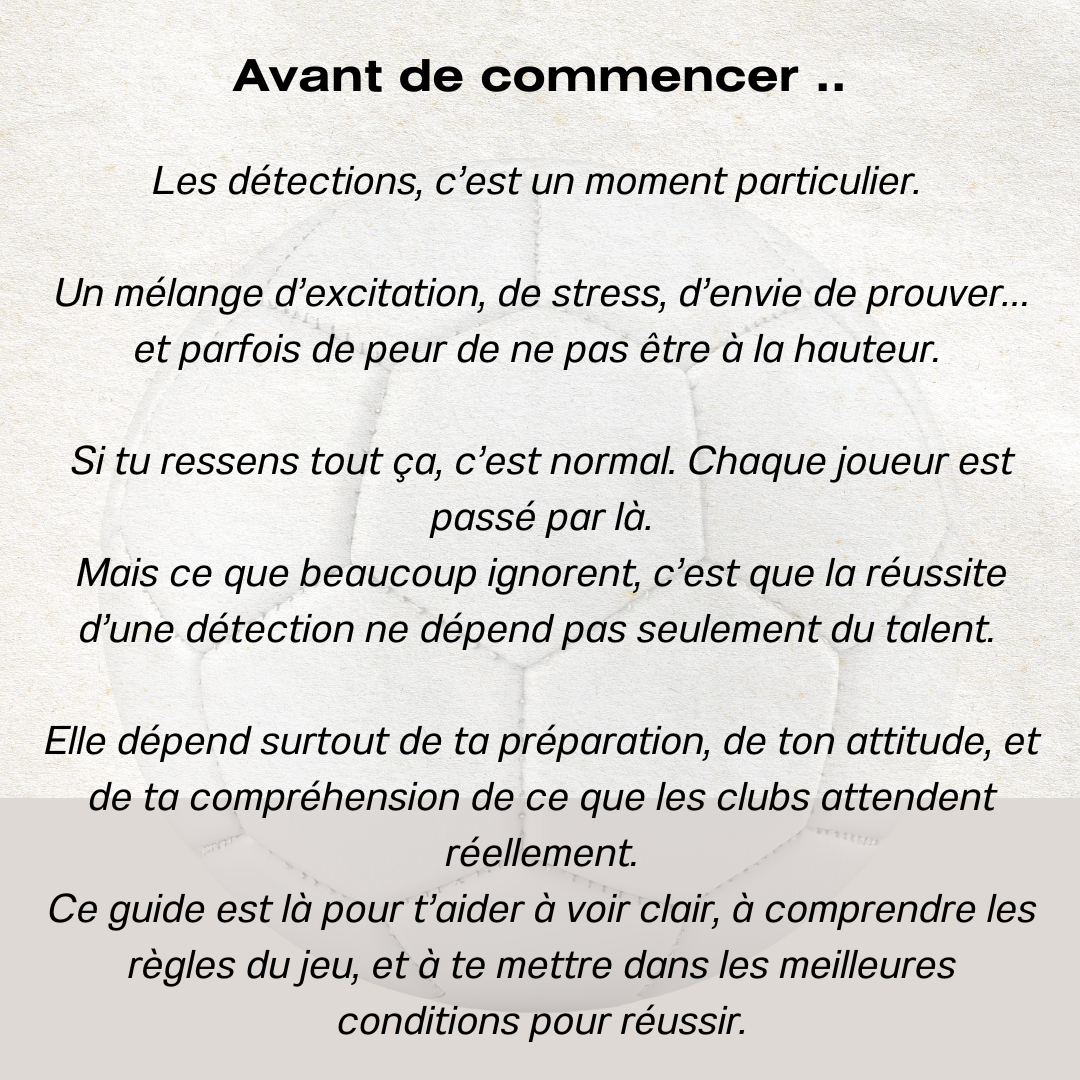 Avant de commencer ..

Les détections, c’est un moment particulier.

Un mélange d’excitation, de stress, d’envie de prouver… et parfois de peur de ne pas être à la hauteur.

Si tu ressens tout ça, c’est normal. Chaque joueur est passé par là.
Mais ce que beaucoup ignorent, c’est que la réussite d’une détection ne dépend pas seulement du talent.

Elle dépend surtout de ta préparation, de ton attitude, et de ta compréhension de ce que les clubs attendent réellement.
Ce guide est là pour t’aider à voir clair, à comprendre les règles du jeu, et à te mettre dans les meilleures conditions pour réussir.